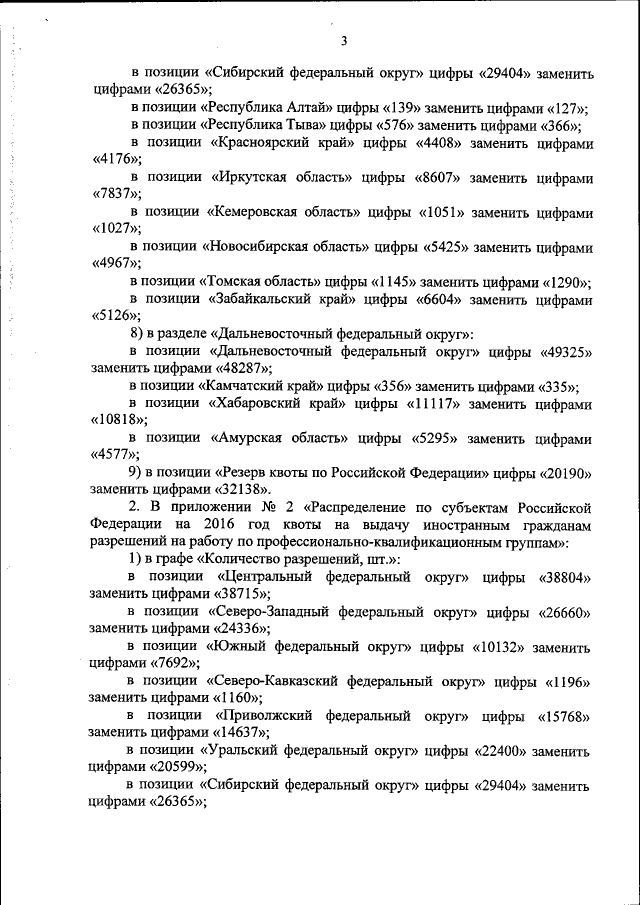 3

в позиции «Сибирский федеральный округ» цифры «29404» заменить цифрами «26365»;

в позиции «Республика Алтай» цифры «139» заменить цифрами «127»;

в позиции «Республика Тыва» цифры «576» заменить цифрами «366»;

в позиции «Красноярский край» цифры «4408» заменить цифрами «4176»;

в позиции «Иркутская область» цифры «8607» заменить цифрами «7837»;

в позиции «Кемеровская область» цифры «1051» заменить цифрами «1027»;

в позиции «Новосибирская область» цифры «5425» заменить цифрами «4967»;

в позиции «Томская область» цифры «1145» заменить цифрами «1290»;

в позиции «Забайкальский край» цифры «6604» заменить цифрами «5126»;

8) в разделе «Дальневосточный федеральный округ»:

в позиции «Дальневосточный федеральный округ» цифры «49325» заменить цифрами «48287»;

в позиции «Камчатский край» цифры «356» заменить цифрами «335»;

в позиции «Хабаровский край» цифры «11117» заменить цифрами «10818»;

в позиции «Амурская область» цифры «5295» заменить цифрами «4577»;

9) в позиции «Резерв квоты по Российской Федерации» цифры «20190» заменить цифрами «32138».

2. В приложении № 2 «Распределение по субъектам Российской Федерации на 2016 год квоты на выдачу иностранным гражданам разрешений на работу по профессионально-квалификационным группам»:

1) в графе «Количество разрешений, шт.»:

в позиции «Центральный федеральный округ» цифры «38804» заменить цифрами «38715»;

в позиции «Северо-Западный федеральный округ» цифры «26660» заменить цифрами «24336»;

в позиции «Южный федеральный округ» цифры «10132» заменить цифрами «7692»;

в позиции «Северо-Кавказский федеральный округ» цифры «1196» заменить цифрами «1160»;

в позиции «Приволжский федеральный округ» цифры «15768» заменить цифрами «14637»;

в позиции «Уральский федеральный округ» цифры «22400» заменить цифрами «20599»;

в позиции «Сибирский федеральный округ» цифры «29404» заменить цифрами «26365»;